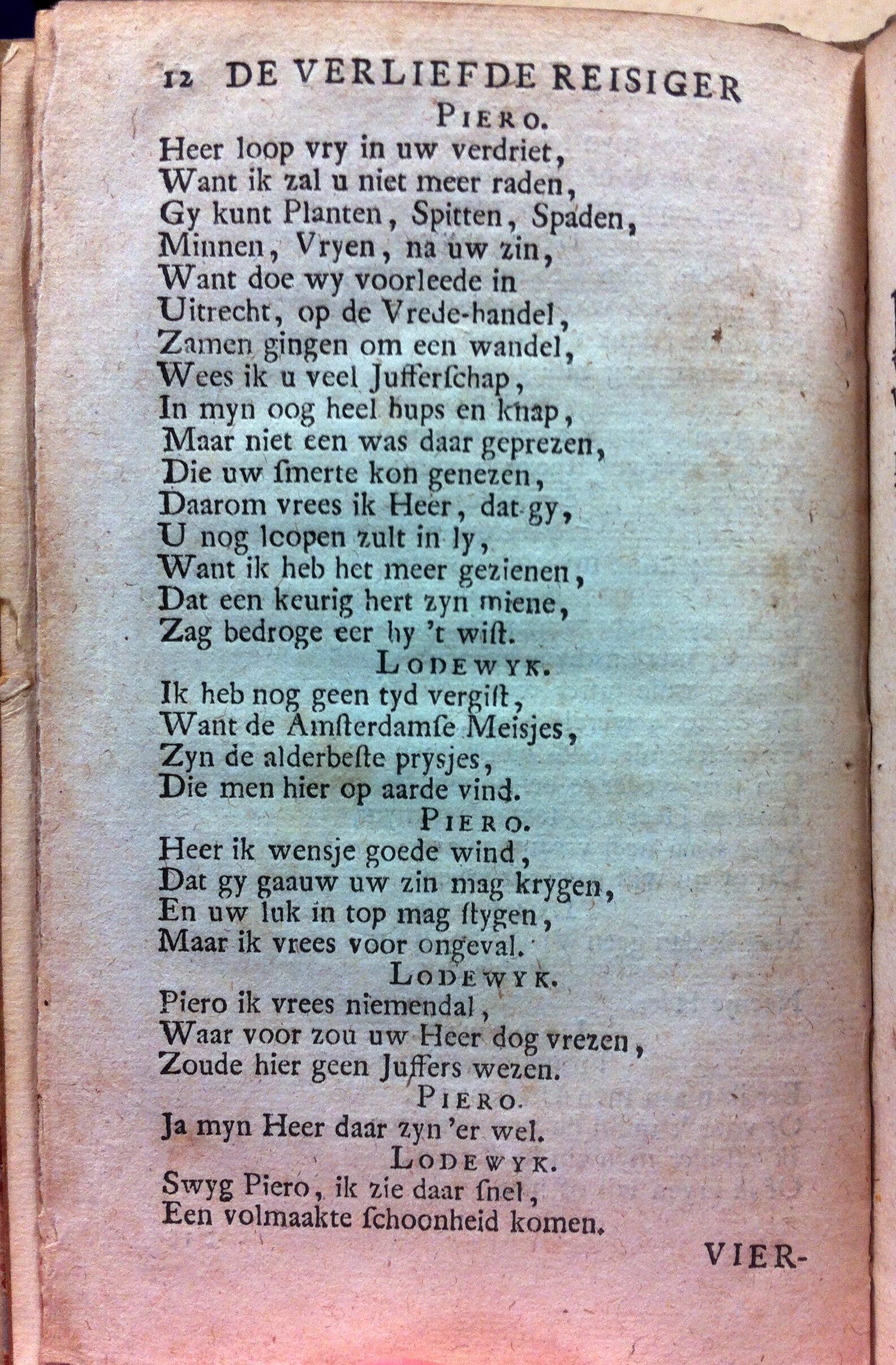 12 DE VERLIEFDE REISIGER

PIERO.

Heer loop vry in uw verdriet,
Want ik zal u niet meer raden,
Gy kunt Planten, Spitten, Spaden,
Minnen, Vryen, na uw zin,
Want doe wy voorleede in
Uitrecht, op de Vrede-handel,
Zamen gingen om een wandel,
Wees ik u veel Jufferſchap,
In myn oog heel hups en knap,
Maar niet een was daar geprezen,
Die uw ſmerte kon genezen,
Daarom vrees ik Heer, dat gy,
U nog loopen zult in ly,
Want ik heb het meer gezienen,
Dat een keurig hert zyn miene,
Zag bedroge eer hy 't wiſt.

LODEWYK.

Ik heb nog geen tyd vergiſt,
Want de Amſterdamſe Meisjes,
Zyn de alderbeſte prysjes,
Die men hier op aarde vind.

PIERO.

Heer ik wensje goede wind,
Dat gy gaauw uw zin mag krygen,
En uw luk in top mag ſtygen,
Maar ik vrees voor ongeval.

LODEWYK.

Piero ik vrees niemendal,
Waar voor zou uw Heer dog vrezen,
Zoude hier geen Juffers wezen.

PIERO.

Ja myn Heer daar zyn 'er wel.

LODEWYK.

Swyg Piero, ik zie daar ſnel,
Een volmaakte ſchoonheid komen.

VIER-